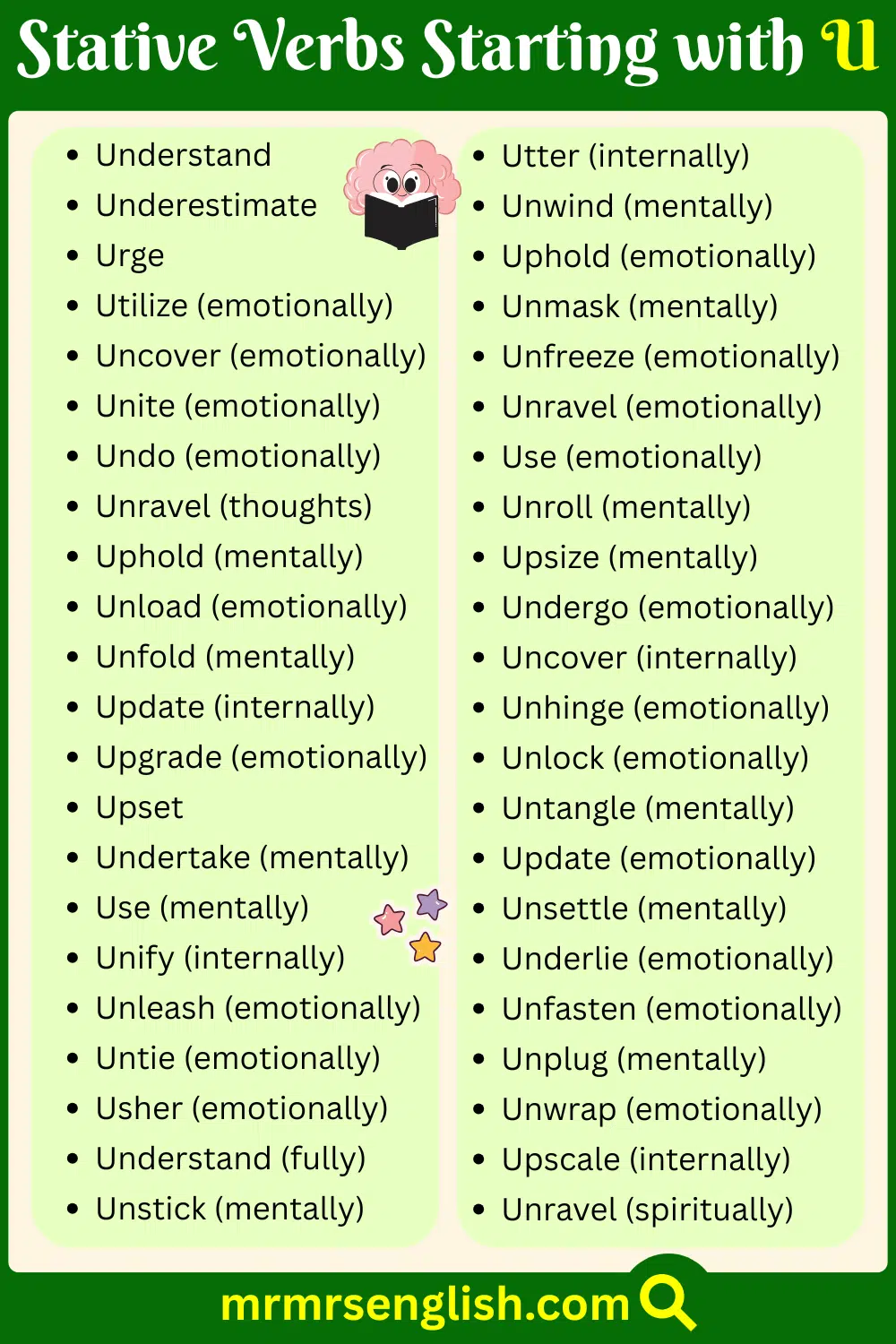 Stative Verbs Starting with U

- Understand
- Underestimate
- Urge
- Utilize (emotionally)
- Uncover (emotionally)
- Unite (emotionally)
- Undo (emotionally)
- Unravel (thoughts)
- Uphold (mentally)
- Unload (emotionally)
- Unfold (mentally)
- Update (internally)
- Upgrade (emotionally)
- Upset
- Undertake (mentally)
- Use (mentally)
- Unify (internally)
- Unleash (emotionally)
- Untie (emotionally)
- Usher (emotionally)
- Understand (fully)
- Unstick (mentally)

- Utter (internally)
- Unwind (mentally)
- Uphold (emotionally)
- Unmask (mentally)
- Unfreeze (emotionally)
- Unravel (emotionally)
- Use (emotionally)
- Unroll (mentally)
- Upsize (mentally)
- Undergo (emotionally)
- Uncover (internally)
- Unhinge (emotionally)
- Unlock (emotionally)
- Untangle (mentally)
- Update (emotionally)
- Unsettle (mentally)
- Underlie (emotionally)
- Unfasten (emotionally)
- Unplug (mentally)
- Unwrap (emotionally)
- Upscale (internally)
- Unravel (spiritually)

mrmrsenglish.com